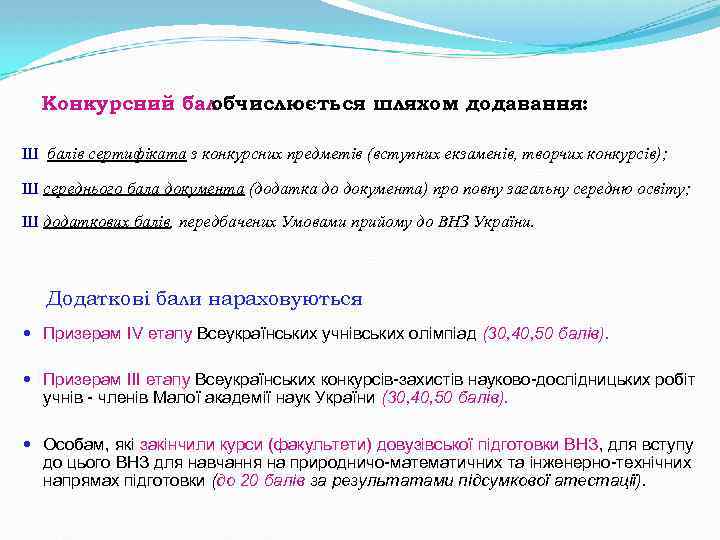 Конкурсний балобчислюється шляхом додавання:

Ш балів сертифіката з конкурсних предметів (вступних екзаменів, творчих конкурсів);

Ш середнього бала документа (додатка до документа) про повну загальну середню освіту;

Ш додаткових балів, передбачених Умовами прийому до ВНЗ України.

Додаткові бали нараховуються

• Призерам IV етапу Всеукраїнських учнівських олімпіад (30,40,50 балів).

• Призерам III етапу Всеукраїнських конкурсів-захистів науково-дослідницьких робіт учнів - членів Малої академії наук України (30,40,50 балів).

• Особам, які закінчили курси (факультети) довузівської підготовки ВНЗ, для вступу до цього ВНЗ для навчання на природничо-математичних та інженерно-технічних напрямах підготовки (до 20 балів за результатами підсумкової атестації).